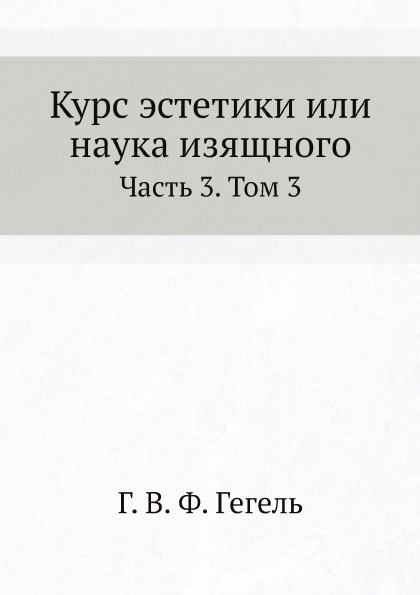 Курс эстетики или наука изящного

Часть 3. Том 3

Г. В. Ф. Гегель